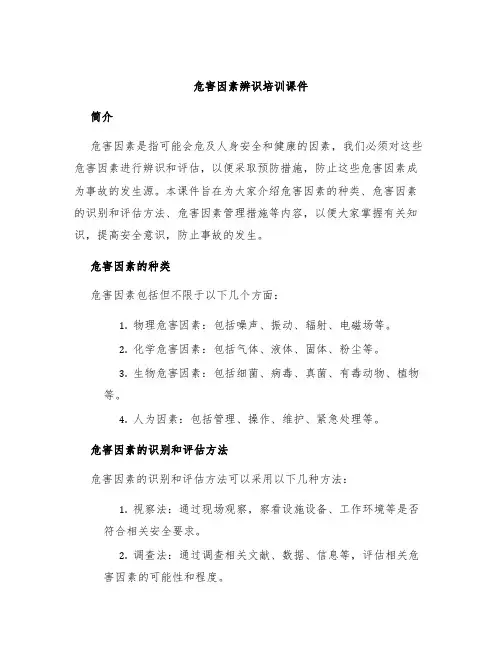 危害因素辨识培训课件

简介

危害因素是指可能会危及人身安全和健康的因素，我们必须对这些危害因素进行辨识和评估，以便采取预防措施，防止这些危害因素成为事故的发生源。本课件旨在为大家介绍危害因素的种类、危害因素的识别和评估方法、危害因素管理措施等内容，以便大家掌握有关知识，提高安全意识，防止事故的发生。

危害因素的种类

危害因素包括但不限于以下几个方面：

1. 物理危害因素：包括噪声、振动、辐射、电磁场等。

2. 化学危害因素：包括气体、液体、固体、粉尘等。

3. 生物危害因素：包括细菌、病毒、真菌、有毒动物、植物等。

4. 人为因素：包括管理、操作、维护、紧急处理等。

危害因素的识别和评估方法

危害因素的识别和评估方法可以采用以下几种方法：

1. 视察法：通过现场观察，察看设施设备、工作环境等是否符合相关安全要求。

2. 调查法：通过调查相关文献、数据、信息等，评估相关危害因素的可能性和程度。